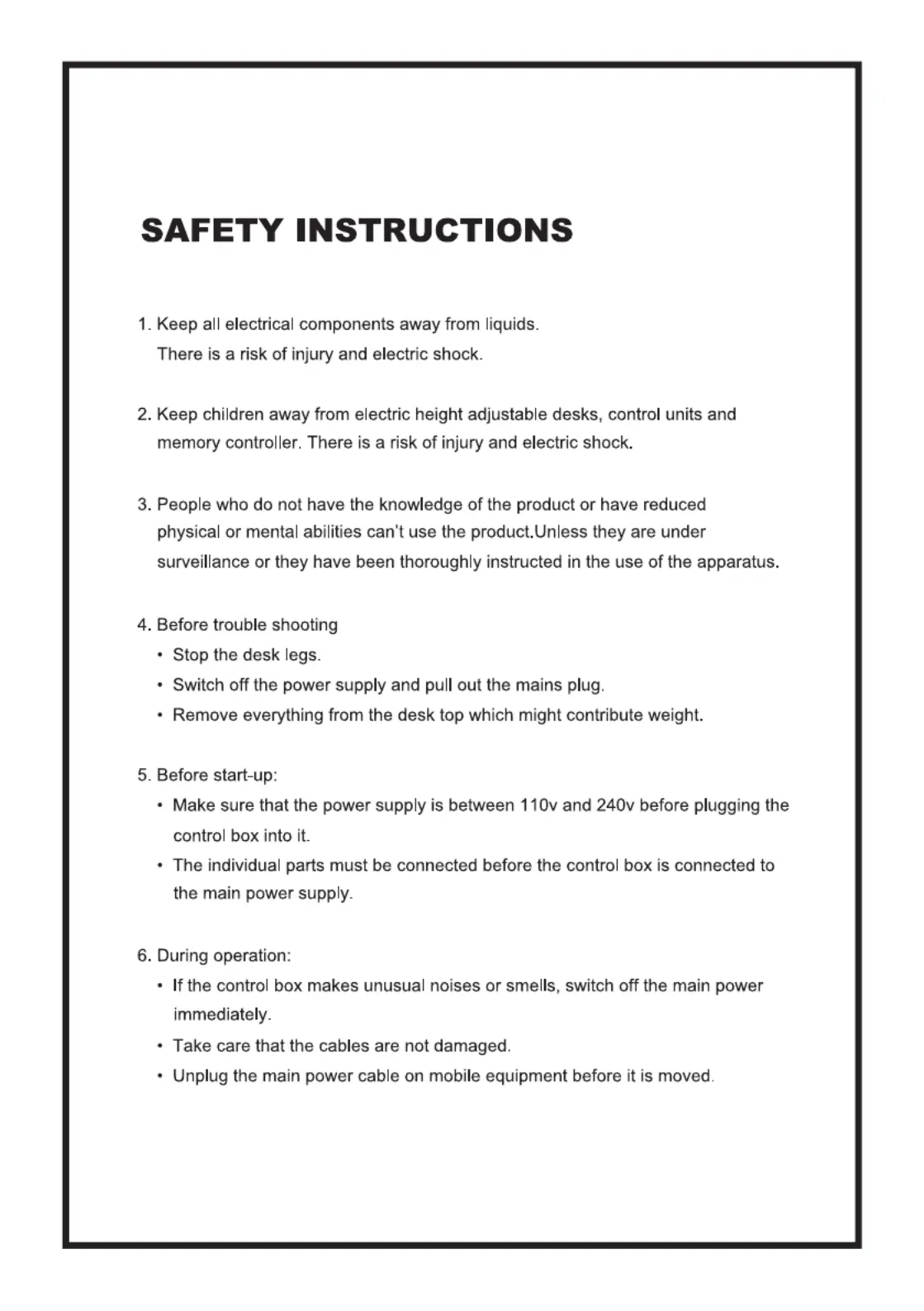 SAFETY INSTRUCTIONS

1. Keep all electrical components away from liquids. There is a risk of injury and electric shock.

2. Keep children away from electric height adjustable desks, control units and memory controller. There is a risk of injury and electric shock.

3. People who do not have the knowledge of the product or have reduced physical or mental abilities can't use the product.Unless they are under surveillance or they have been thoroughly instructed in the use of the apparatus.

4. Before trouble shooting
• Stop the desk legs.
• Switch off the power supply and pull out the mains plug.
• Remove everything from the desk top which might contribute weight.

5. Before start-up:
• Make sure that the power supply is between 110v and 240v before plugging the control box into it.
• The individual parts must be connected before the control box is connected to the main power supply.

6. During operation:
• If the control box makes unusual noises or smells, switch off the main power immediately.
• Take care that the cables are not damaged.
• Unplug the main power cable on mobile equipment before it is moved.